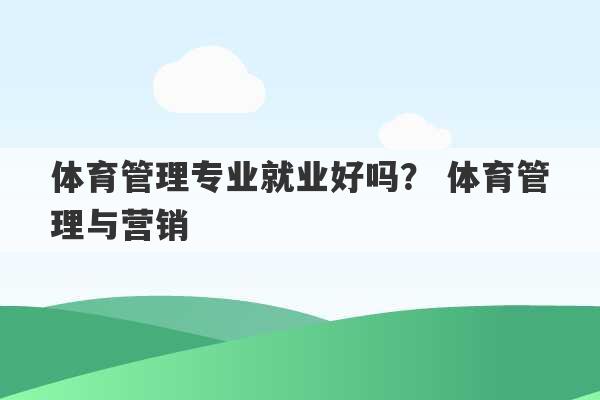 体育管理专业就业好吗？ 体育管理与营销